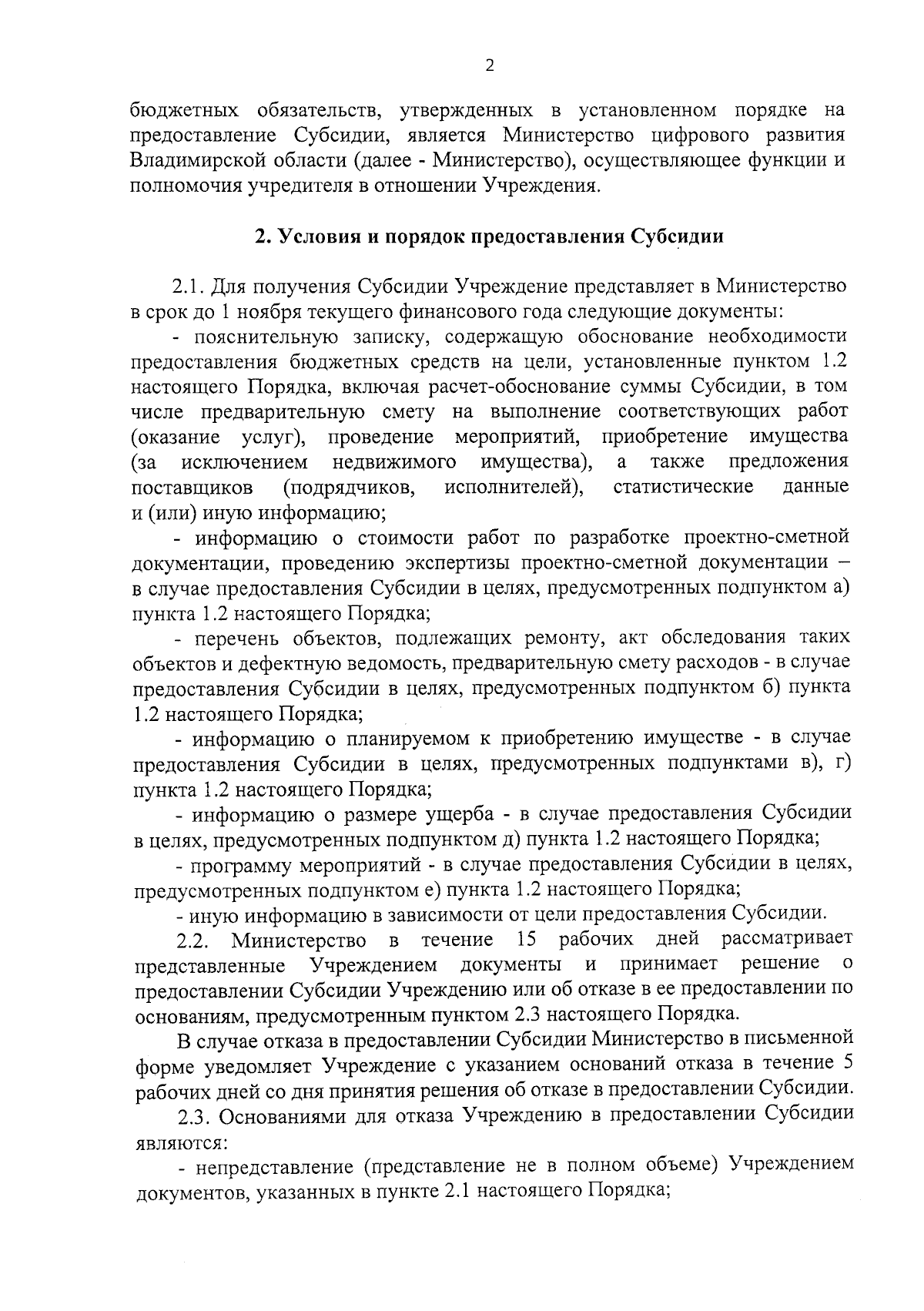 2

бюджетных обязательств, утвержденных в установленном порядке на предоставление Субсидии, является Министерство цифрового развития Владимирской области (далее - Министерство), осуществляющее функции и полномочия учредителя в отношении Учреждения.

2. Условия и порядок предоставления Субсидии

2.1. Для получения Субсидии Учреждение представляет в Министерство в срок до 1 ноября текущего финансового года следующие документы:

- пояснительную записку, содержащую обоснование необходимости предоставления бюджетных средств на цели, установленные пунктом 1.2 настоящего Порядка, включая расчет-обоснование суммы Субсидии, в том числе предварительную смету на выполнение соответствующих работ (оказание услуг), проведение мероприятий, приобретение имущества (за исключением недвижимого имущества), а также предложения поставщиков (подрядчиков, исполнителей), статистические данные и (или) иную информацию;

- информацию о стоимости работ по разработке проектно-сметной документации, проведению экспертизы проектно-сметной документации – в случае предоставления Субсидии в целях, предусмотренных подпунктом а) пункта 1.2 настоящего Порядка;

- перечень объектов, подлежащих ремонту, акт обследования таких объектов и дефектную ведомость, предварительную смету расходов - в случае предоставления Субсидии в целях, предусмотренных подпунктом б) пункта 1.2 настоящего Порядка;

- информацию о планируемом к приобретению имуществе - в случае предоставления Субсидии в целях, предусмотренных подпунктами в), г) пункта 1.2 настоящего Порядка;

- информацию о размере ущерба - в случае предоставления Субсидии в целях, предусмотренных подпунктом д) пункта 1.2 настоящего Порядка;

- программу мероприятий - в случае предоставления Субсидии в целях, предусмотренных подпунктом е) пункта 1.2 настоящего Порядка;

- иную информацию в зависимости от цели предоставления Субсидии.

2.2. Министерство в течение 15 рабочих дней рассматривает представленные Учреждением документы и принимает решение о предоставлении Субсидии Учреждению или об отказе в ее предоставлении по основаниям, предусмотренным пунктом 2.3 настоящего Порядка.

В случае отказа в предоставлении Субсидии Министерство в письменной форме уведомляет Учреждение с указанием оснований отказа в течение 5 рабочих дней со дня принятия решения об отказе в предоставлении Субсидии.

2.3. Основаниями для отказа Учреждению в предоставлении Субсидии являются:

- непредставление (представление не в полном объеме) Учреждением документов, указанных в пункте 2.1 настоящего Порядка;